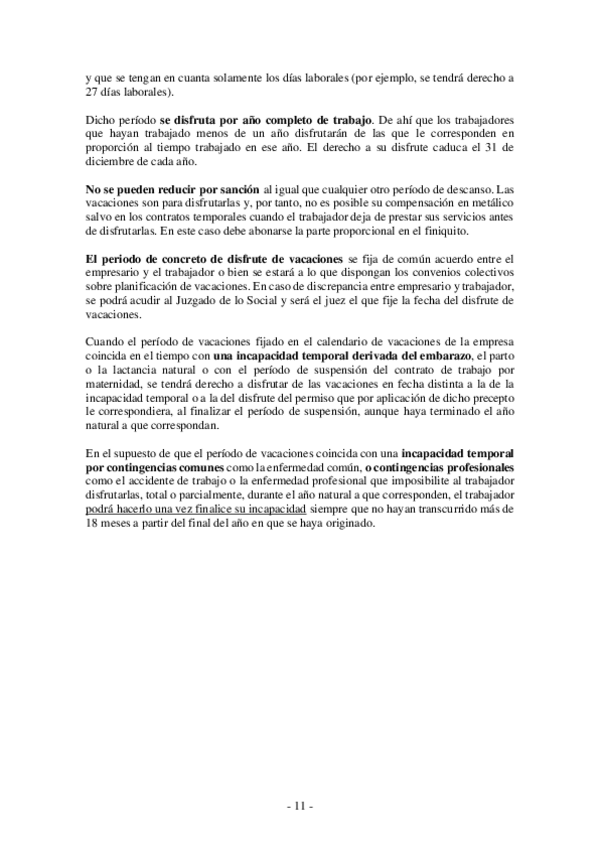 y que se tengan en cuanta solamente los días laborales (por ejemplo, se tendrá derecho a 27 días laborales).

Dicho período se disfruta por año completo de trabajo. De ahí que los trabajadores que hayan trabajado menos de un año disfrutarán de las que le corresponden en proporción al tiempo trabajado en ese año. El derecho a su disfrute caduca el 31 de diciembre de cada año.

No se pueden reducir por sanción al igual que cualquier otro período de descanso. Las vacaciones son para disfrutarlas y, por tanto, no es posible su compensación en metálico salvo en los contratos temporales cuando el trabajador deja de prestar sus servicios antes de disfrutarlas. En este caso debe abonarse la parte proporcional en el finiquito.

El periodo de concreto de disfrute de vacaciones se fija de común acuerdo entre el empresario y el trabajador o bien se estará a lo que dispongan los convenios colectivos sobre planificación de vacaciones. En caso de discrepancia entre empresario y trabajador, se podrá acudir al Juzgado de lo Social y será el juez el que fije la fecha del disfrute de vacaciones.

Cuando el período de vacaciones fijado en el calendario de vacaciones de la empresa coincida en el tiempo con una incapacidad temporal derivada del embarazo, el parto o la lactancia natural o con el período de suspensión del contrato de trabajo por maternidad, se tendrá derecho a disfrutar de las vacaciones en fecha distinta a la de la incapacidad temporal o a la del disfrute del permiso que por aplicación de dicho precepto le correspondiera, al finalizar el período de suspensión, aunque haya terminado el año natural a que correspondan.

En el supuesto de que el período de vacaciones coincida con una incapacidad temporal por contingencias comunes como la enfermedad común, o contingencias profesionales como el accidente de trabajo o la enfermedad profesional que imposibilite al trabajador disfrutarlas, total o parcialmente, durante el año natural a que corresponden, el trabajador podrá hacerlo una vez finalice su incapacidad siempre que no hayan transcurrido más de 18 meses a partir del final del año en que se haya originado.

- 11 -